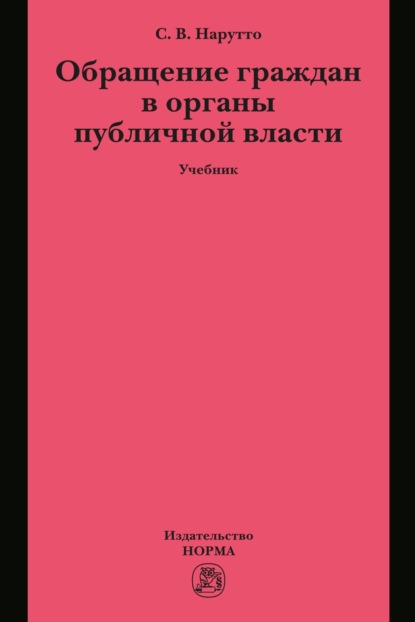 С. В. Нарутто

Обращение граждан в органы публичной власти

Учебник

Издательство
НОРМА